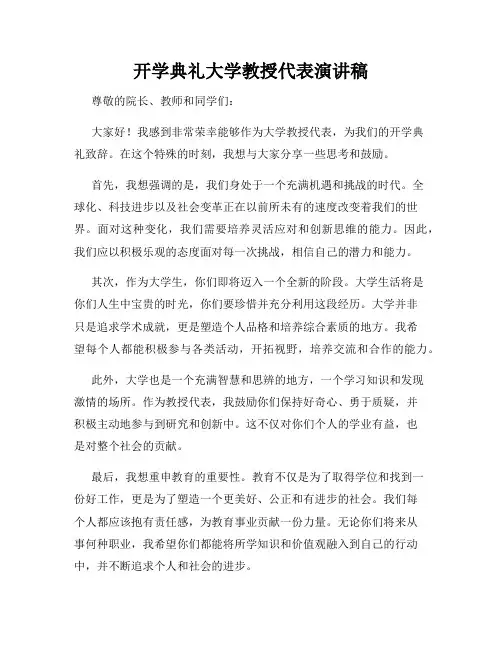 开学典礼大学教授代表演讲稿

尊敬的院长、教师和同学们：

大家好！我感到非常荣幸能够作为大学教授代表，为我们的开学典礼致辞。在这个特殊的时刻，我想与大家分享一些思考和鼓励。

首先，我想强调的是，我们身处于一个充满机遇和挑战的时代。全球化、科技进步以及社会变革正在以前所未有的速度改变着我们的世界。面对这种变化，我们需要培养灵活应对和创新思维的能力。因此，我们应以积极乐观的态度面对每一次挑战，相信自己的潜力和能力。

其次，作为大学生，你们即将迈入一个全新的阶段。大学生活将是你们人生中宝贵的时光，你们要珍惜并充分利用这段经历。大学并非只是追求学术成就，更是塑造个人品格和培养综合素质的地方。我希望每个人都能积极参与各类活动，开拓视野，培养交流和合作的能力。

此外，大学也是一个充满智慧和思辨的地方，一个学习知识和发现激情的场所。作为教授代表，我鼓励你们保持好奇心、勇于质疑，并积极主动地参与到研究和创新中。这不仅对你们个人的学业有益，也是对整个社会的贡献。

最后，我想重申教育的重要性。教育不仅是为了取得学位和找到一份好工作，更是为了塑造一个更美好、公正和有进步的社会。我们每个人都应该抱有责任感，为教育事业贡献一份力量。无论你们将来从事何种职业，我希望你们都能将所学知识和价值观融入到自己的行动中，并不断追求个人和社会的进步。